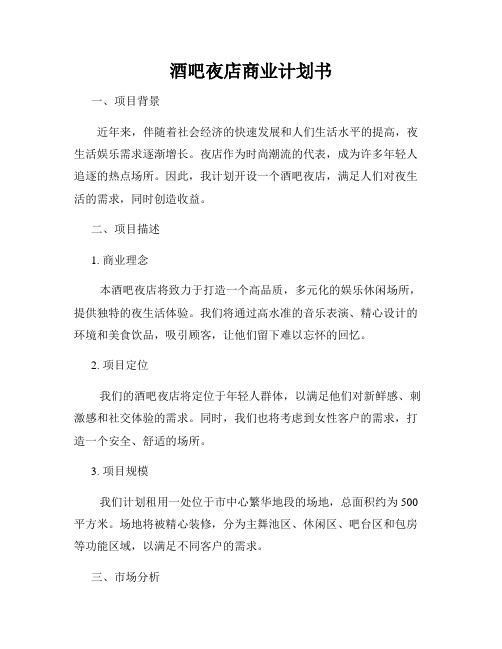 酒吧夜店商业计划书

一、项目背景

近年来，伴随着社会经济的快速发展和人们生活水平的提高，夜生活娱乐需求逐渐增长。夜店作为时尚潮流的代表，成为许多年轻人追逐的热点场所。因此，我计划开设一个酒吧夜店，满足人们对夜生活的需求，同时创造收益。

二、项目描述

1. 商业理念

本酒吧夜店将致力于打造一个高品质，多元化的娱乐休闲场所，提供独特的夜生活体验。我们将通过高水准的音乐表演、精心设计的环境和美食饮品，吸引顾客，让他们留下难以忘怀的回忆。

2. 项目定位

我们的酒吧夜店将定位于年轻人群体，以满足他们对新鲜感、刺激感和社交体验的需求。同时，我们也将考虑到女性客户的需求，打造一个安全、舒适的场所。

3. 项目规模

我们计划租用一处位于市中心繁华地段的场地，总面积约为 500 平方米。场地将被精心装修，分为主舞池区、休闲区、吧台区和包房等功能区域，以满足不同客户的需求。

三、市场分析